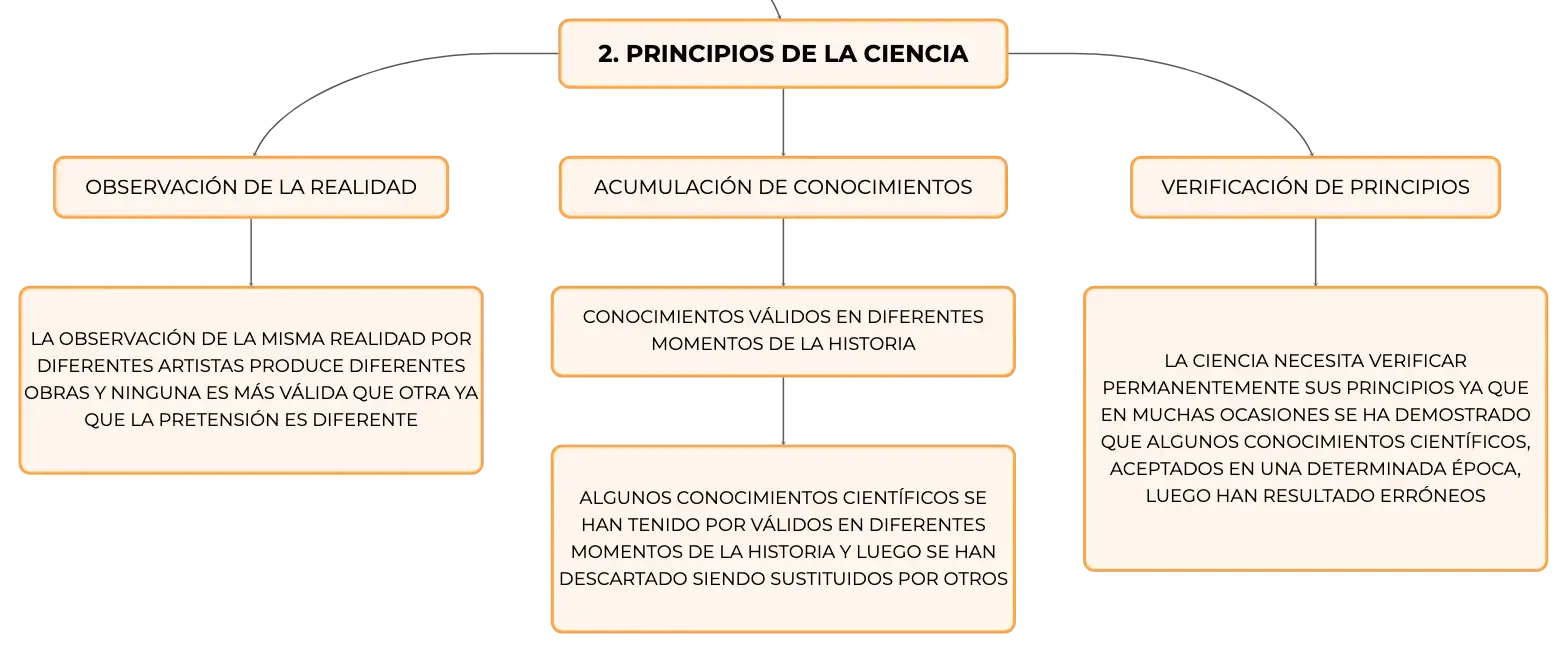 2. PRINCIPIOS DE LA CIENCIA

OBSERVACIÓN DE LA REALIDAD

LA OBSERVACIÓN DE LA MISMA REALIDAD POR DIFERENTES ARTISTAS PRODUCE DIFERENTES OBRAS Y NINGUNA ES MÁS VÁLIDA QUE OTRA YA QUE LA PRETENSIÓN ES DIFERENTE

ACUMULACIÓN DE CONOCIMIENTOS

CONOCIMIENTOS VÁLIDOS EN DIFERENTES MOMENTOS DE LA HISTORIA

ALGUNOS CONOCIMIENTOS CIENTÍFICOS SE HAN TENIDO POR VÁLIDOS EN DIFERENTES MOMENTOS DE LA HISTORIA Y LUEGO SE HAN DESCARTADO SIENDO SUSTITUIDOS POR OTROS

VERIFICACIÓN DE PRINCIPIOS

LA CIENCIA NECESITA VERIFICAR PERMANENTEMENTE SUS PRINCIPIOS YA QUE EN MUCHAS OCASIONES SE HA DEMOSTRADO QUE ALGUNOS CONOCIMIENTOS CIENTÍFICOS, ACEPTADOS EN UNA DETERMINADA ÉPOCA, LUEGO HAN RESULTADO ERRÓNEOS